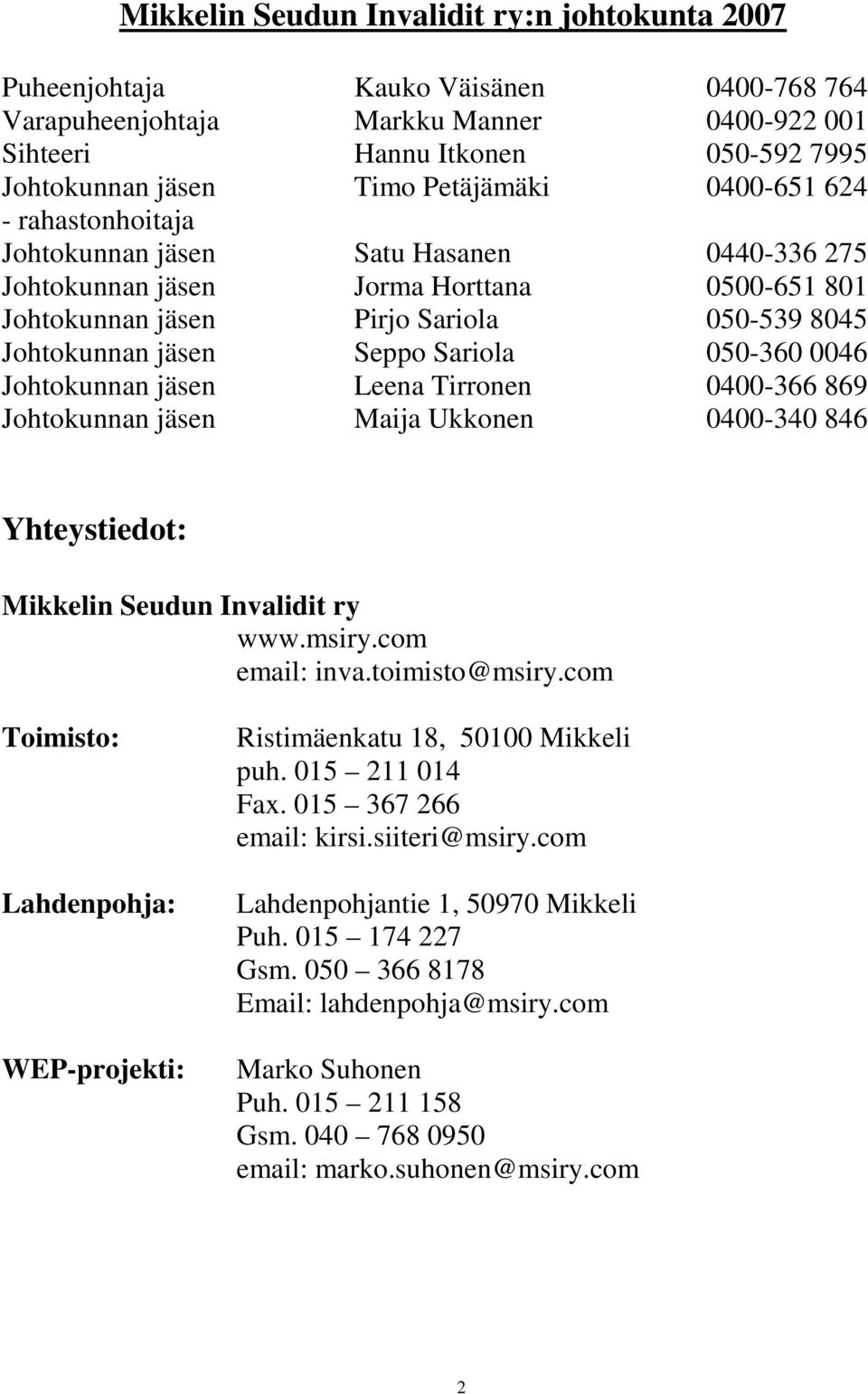 Mikkelin Seudun Invalidit ry:n johtokunta 2007

| | | |
|---|---|---|
| Puheenjohtaja | Kauko Väisänen | 0400-768 764 |
| Varapuheenjohtaja | Markku Manner | 0400-922 001 |
| Sihteeri | Hannu Itkonen | 050-592 7995 |
| Johtokunnan jäsen - rahastonhoitaja | Timo Petäjämäki | 0400-651 624 |
| Johtokunnan jäsen | Satu Hasanen | 0440-336 275 |
| Johtokunnan jäsen | Jorma Horttana | 0500-651 801 |
| Johtokunnan jäsen | Pirjo Sariola | 050-539 8045 |
| Johtokunnan jäsen | Seppo Sariola | 050-360 0046 |
| Johtokunnan jäsen | Leena Tirronen | 0400-366 869 |
| Johtokunnan jäsen | Maija Ukkonen | 0400-340 846 |

Yhteystiedot:

Mikkelin Seudun Invalidit ry
www.msiry.com
email: inva.toimisto@msiry.com

Toimisto:
Ristimäenkatu 18, 50100 Mikkeli
puh. 015 – 211 014
Fax. 015 – 367 266
email: kirsi.siiteri@msiry.com

Lahdenpohja:
Lahdenpohjantie 1, 50970 Mikkeli
Puh. 015 – 174 227
Gsm. 050 – 366 8178
Email: lahdenpohja@msiry.com

WEP-projekti:
Marko Suhonen
Puh. 015 – 211 158
Gsm. 040 – 768 0950
email: marko.suhonen@msiry.com

2